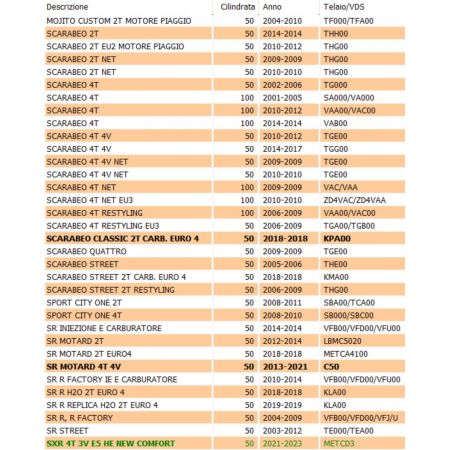 | Descrizione | Cilindrata | Anno | Telaio/VDS |
|---|---|---|---|
| MOJITO CUSTOM 2T MOTORE PIAGGIO | 50 | 2004-2010 | TF000/TFA00 |
| SCARABEO 2T | 50 | 2014-2014 | THH00 |
| SCARABEO 2T EU2 MOTORE PIAGGIO | 50 | 2010-2012 | THG00 |
| SCARABEO 2T NET | 50 | 2009-2009 | THG00 |
| SCARABEO 2T NET | 50 | 2010-2010 | THG00 |
| SCARABEO 4T | 50 | 2002-2006 | TG000 |
| SCARABEO 4T | 100 | 2001-2005 | SA000/VA000 |
| SCARABEO 4T | 100 | 2010-2012 | VAA00/VAC00 |
| SCARABEO 4T | 100 | 2014-2014 | VAB00 |
| SCARABEO 4T 4V | 50 | 2010-2012 | TGE00 |
| SCARABEO 4T 4V | 50 | 2014-2017 | TGG00 |
| SCARABEO 4T 4V NET | 50 | 2009-2009 | TGE00 |
| SCARABEO 4T 4V NET | 50 | 2010-2010 | TGE00 |
| SCARABEO 4T NET | 100 | 2009-2009 | VAC/VAA |
| SCARABEO 4T NET EU3 | 100 | 2010-2010 | ZD4VAC/ZD4VAA |
| SCARABEO 4T RESTYLING | 100 | 2006-2009 | VAA00/VAC00 |
| SCARABEO 4T RESTYLING EU3 | 50 | 2006-2009 | TGA00/TGB00 |
| SCARABEO CLASSIC 2T CARB. EURO 4 | 50 | 2018-2018 | KPA00 |
| SCARABEO QUATTRO | 50 | 2009-2009 | TGE00 |
| SCARABEO STREET | 50 | 2005-2006 | THE00 |
| SCARABEO STREET 2T CARB. EURO 4 | 50 | 2018-2018 | KMA00 |
| SCARABEO STREET 2T RESTYLING | 50 | 2006-2009 | THG00 |
| SPORT CITY ONE 2T | 50 | 2008-2011 | SBA00/TCA00 |
| SPORT CITY ONE 4T | 50 | 2008-2010 | S8000/SBC00 |
| SR INIEZIONE E CARBURATORE | 50 | 2014-2014 | VFB00/VFD00/VFU00 |
| SR MOTARD 2T | 50 | 2012-2014 | LBMC5020 |
| SR MOTARD 2T EURO4 | 50 | 2018-2018 | METCA4100 |
| SR MOTARD 4T 4V | 50 | 2013-2021 | C50 |
| SR R FACTORY IE E CARBURATORE | 50 | 2010-2014 | VFB00/VFD00/VFU00 |
| SR R H2O 2T EURO 4 | 50 | 2018-2018 | KLA00 |
| SR R REPLICA H2O 2T EURO 4 | 50 | 2019-2019 | KLA00 |
| SR R, R FACTORY | 50 | 2004-2009 | VFB00/VFD00/VFJ/U |
| SR STREET | 50 | 2003-2012 | TE000/TEA00 |
| SXR 4T 3V E5 HE NEW COMFORT | 50 | 2021-2023 | METCD3 |